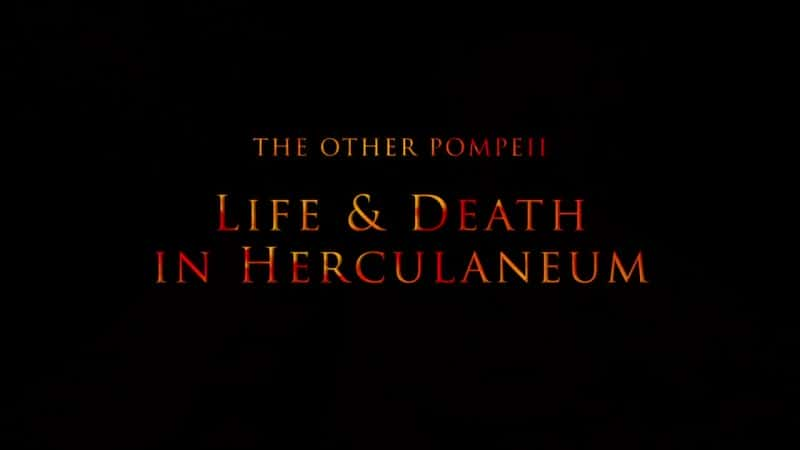 THE OTHER POMPEII

LIFE & DEATH IN HERCULANEUM